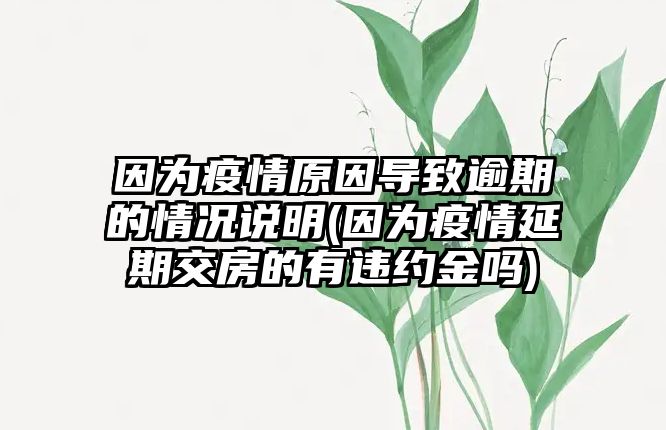 因为疫情原因导致逾期的情况说明(因为疫情延期交房的有违约金吗)